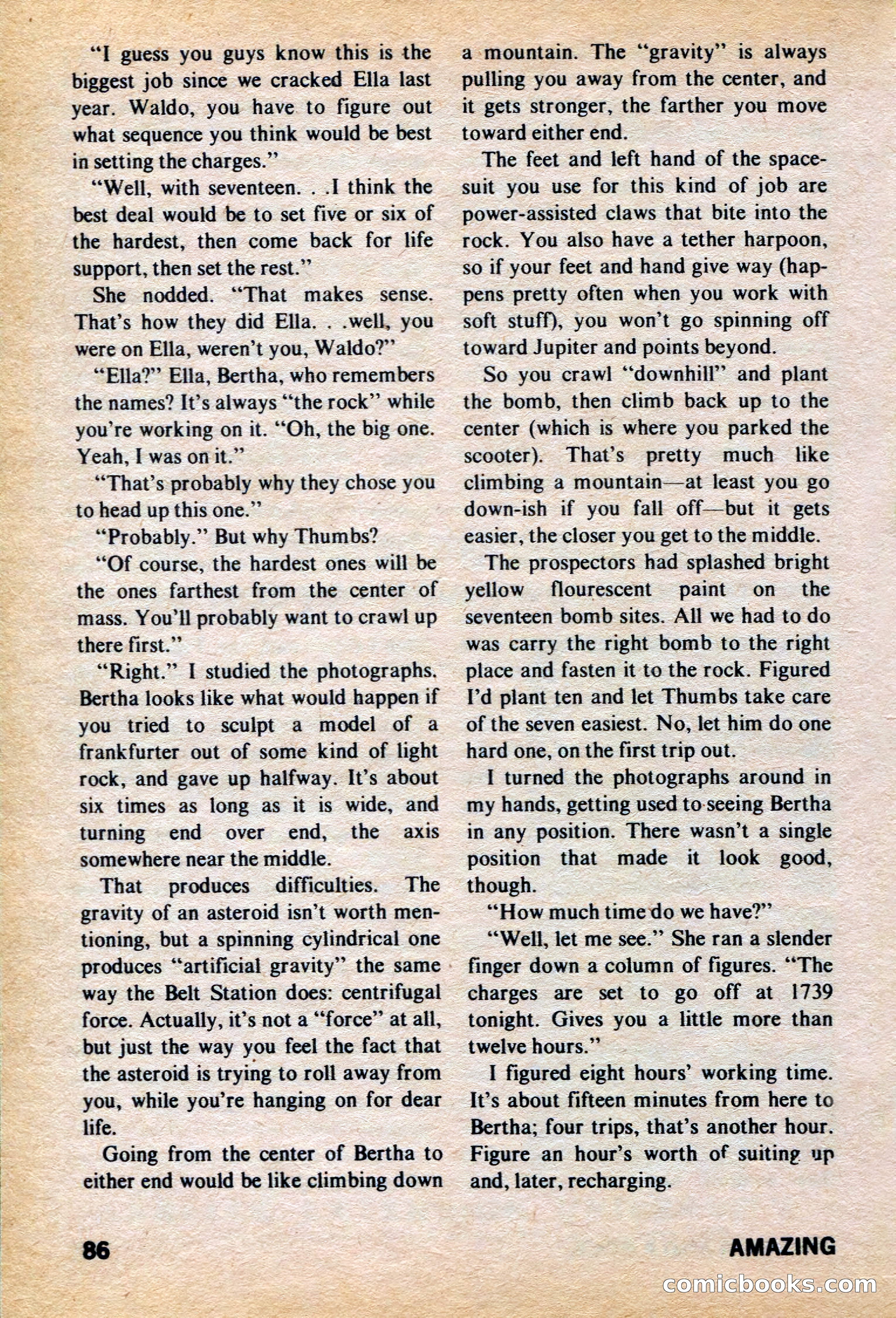 "I guess you guys know this is the biggest job since we cracked Ella last year. Waldo, you have to figure out what sequence you think would be best in setting the charges."

"Well, with seventeen. . .I think the best deal would be to set five or six of the hardest, then come back for life support, then set the rest."

She nodded. "That makes sense. That's how they did Ella. . .well, you were on Ella, weren't you, Waldo?"

"Ella?" Ella, Bertha, who remembers the names? It's always "the rock" while you're working on it. "Oh, the big one. Yeah, I was on it."

"That's probably why they chose you to head up this one."

"Probably." But why Thumbs?

"Of course, the hardest ones will be the ones farthest from the center of mass. You'll probably want to crawl up there first."

"Right." I studied the photographs. Bertha looks like what would happen if you tried to sculpt a model of a frankfurter out of some kind of light rock, and gave up halfway. It's about six times as long as it is wide, and turning end over end, the axis somewhere near the middle.

That produces difficulties. The gravity of an asteroid isn't worth mentioning, but a spinning cylindrical one produces "artificial gravity" the same way the Belt Station does: centrifugal force. Actually, it's not a "force" at all, but just the way you feel the fact that the asteroid is trying to roll away from you, while you're hanging on for dear life.

Going from the center of Bertha to either end would be like climbing down a mountain. The "gravity" is always pulling you away from the center, and it gets stronger, the farther you move toward either end.

The feet and left hand of the spacesuit you use for this kind of job are power-assisted claws that bite into the rock. You also have a tether harpoon, so if your feet and hand give way (happens pretty often when you work with soft stuff), you won't go spinning off toward Jupiter and points beyond.

So you crawl "downhill" and plant the bomb, then climb back up to the center (which is where you parked the scooter). That's pretty much like climbing a mountain—at least you go down-ish if you fall off—but it gets easier, the closer you get to the middle.

The prospectors had splashed bright yellow flourescent paint on the seventeen bomb sites. All we had to do was carry the right bomb to the right place and fasten it to the rock. Figured I'd plant ten and let Thumbs take care of the seven easiest. No, let him do one hard one, on the first trip out.

I turned the photographs around in my hands, getting used to seeing Bertha in any position. There wasn't a single position that made it look good, though.

"How much time do we have?"

"Well, let me see." She ran a slender finger down a column of figures. "The charges are set to go off at 1739 tonight. Gives you a little more than twelve hours."

I figured eight hours' working time. It's about fifteen minutes from here to Bertha; four trips, that's another hour. Figure an hour's worth of suiting up and, later, recharging.

86

AMAZING

comicbooks.com